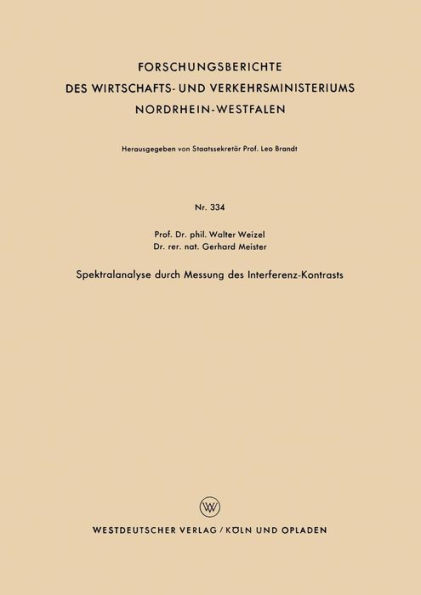 FORSCHUNGSBERICHTE
DES WIRTSCHAFTS- UND VERKEHRSMINISTERIUMS
NORDRHEIN-WESTFALEN

Herausgegeben von Staatssekretär Prof. Leo Brandt

Nr. 334

Prof. Dr. phil. Walter Weizel
Dr. rer. nat. Gerhard Meister

Spektralanalyse durch Messung des Interferenz-Kontrasts

WV

WESTDEUTSCHER VERLAG / KÖLN UND OPLADEN